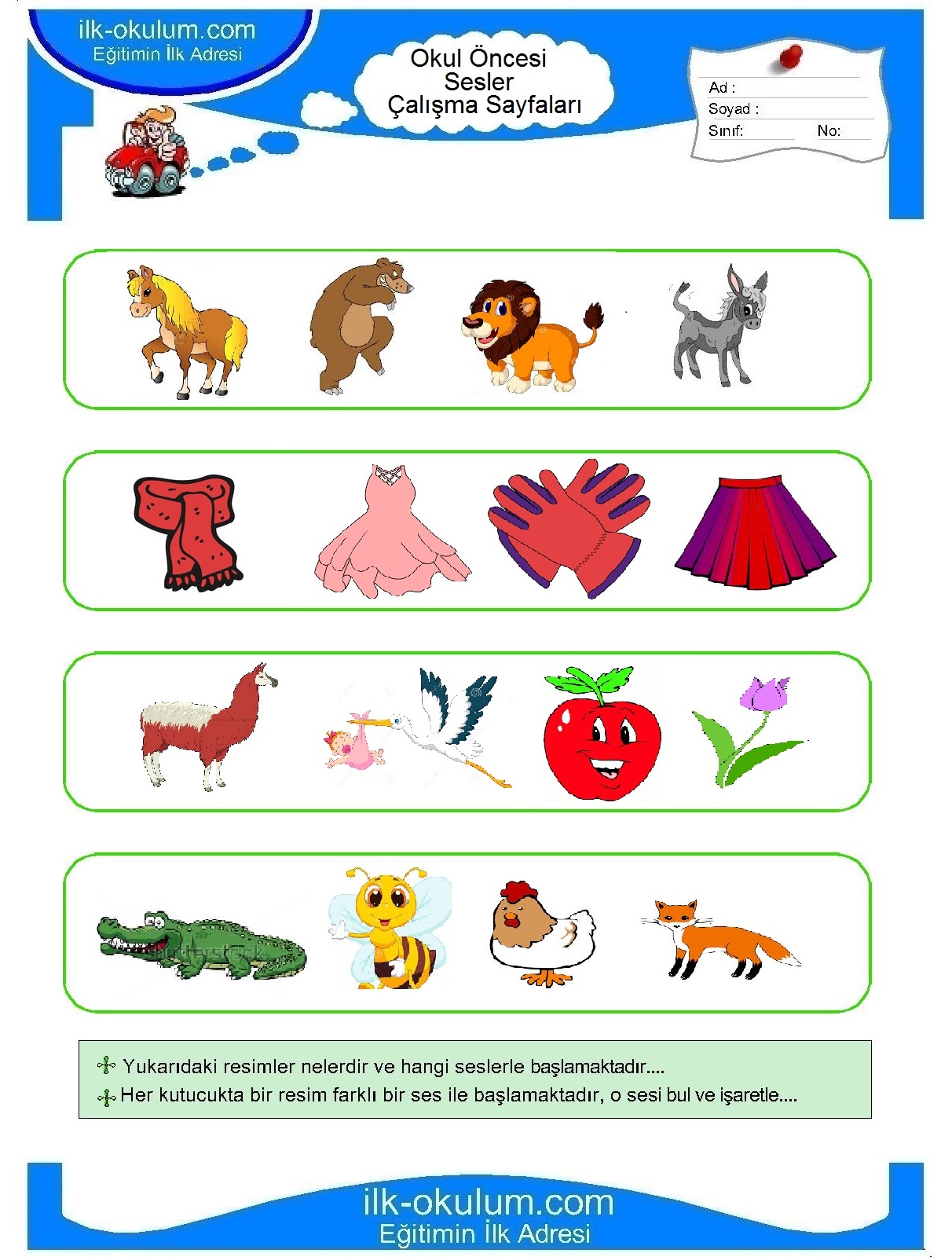 ilk-okulum.com
Eğitimin İlk Adresi

Okul Öncesi
Sesler
Çalışma Sayfaları

Ad :
Soyad :
Sınıf: No:

Yukarıdaki resimler nelerdir ve hangi seslerle başlamaktadır....
Her kutucukta bir resim farklı bir ses ile başlamaktadır, o sesi bul ve işaretle....

ilk-okulum.com
Eğitimin İlk Adresi